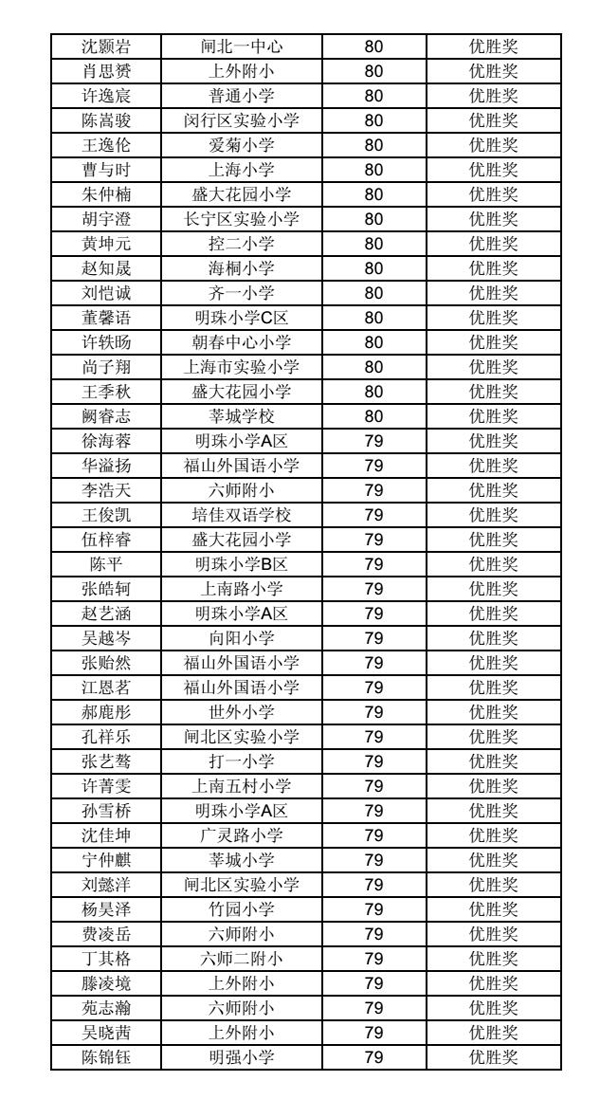 | 沈颢岩 | 闸北一中心 | 80 | 优胜奖 |
|---|---|---|---|
| 肖思赟 | 上外附小 | 80 | 优胜奖 |
| 许逸宸 | 普通小学 | 80 | 优胜奖 |
| 陈嵩骏 | 闵行区实验小学 | 80 | 优胜奖 |
| 王逸伦 | 爱菊小学 | 80 | 优胜奖 |
| 曹与时 | 上海小学 | 80 | 优胜奖 |
| 朱仲楠 | 盛大花园小学 | 80 | 优胜奖 |
| 胡宇澄 | 长宁区实验小学 | 80 | 优胜奖 |
| 黄坤元 | 控二小学 | 80 | 优胜奖 |
| 赵知晟 | 海桐小学 | 80 | 优胜奖 |
| 刘恺诚 | 齐一小学 | 80 | 优胜奖 |
| 董馨语 | 明珠小学C区 | 80 | 优胜奖 |
| 许轶旸 | 朝春中心小学 | 80 | 优胜奖 |
| 尚子翔 | 上海市实验小学 | 80 | 优胜奖 |
| 王季秋 | 盛大花园小学 | 80 | 优胜奖 |
| 阙睿志 | 莘城学校 | 80 | 优胜奖 |
| 徐海蓉 | 明珠小学A区 | 79 | 优胜奖 |
| 华溢扬 | 福山外国语小学 | 79 | 优胜奖 |
| 李浩天 | 六师附小 | 79 | 优胜奖 |
| 王俊凯 | 培佳双语学校 | 79 | 优胜奖 |
| 伍梓睿 | 盛大花园小学 | 79 | 优胜奖 |
| 陈平 | 明珠小学B区 | 79 | 优胜奖 |
| 张皓轲 | 上南路小学 | 79 | 优胜奖 |
| 赵艺涵 | 明珠小学A区 | 79 | 优胜奖 |
| 吴越岑 | 向阳小学 | 79 | 优胜奖 |
| 张贻然 | 福山外国语小学 | 79 | 优胜奖 |
| 江恩茗 | 福山外国语小学 | 79 | 优胜奖 |
| 郝鹿彤 | 世外小学 | 79 | 优胜奖 |
| 孔祥乐 | 闸北区实验小学 | 79 | 优胜奖 |
| 张艺骜 | 打一小学 | 79 | 优胜奖 |
| 许菁雯 | 上南五村小学 | 79 | 优胜奖 |
| 孙雪桥 | 明珠小学A区 | 79 | 优胜奖 |
| 沈佳坤 | 广灵路小学 | 79 | 优胜奖 |
| 宁仲麒 | 莘城小学 | 79 | 优胜奖 |
| 刘懿洋 | 闸北区实验小学 | 79 | 优胜奖 |
| 杨昊泽 | 竹园小学 | 79 | 优胜奖 |
| 费凌岳 | 六师附小 | 79 | 优胜奖 |
| 丁其格 | 六师二附小 | 79 | 优胜奖 |
| 滕凌境 | 上外附小 | 79 | 优胜奖 |
| 苑志瀚 | 六师附小 | 79 | 优胜奖 |
| 吴晓茜 | 上外附小 | 79 | 优胜奖 |
| 陈锦钰 | 明强小学 | 79 | 优胜奖 |